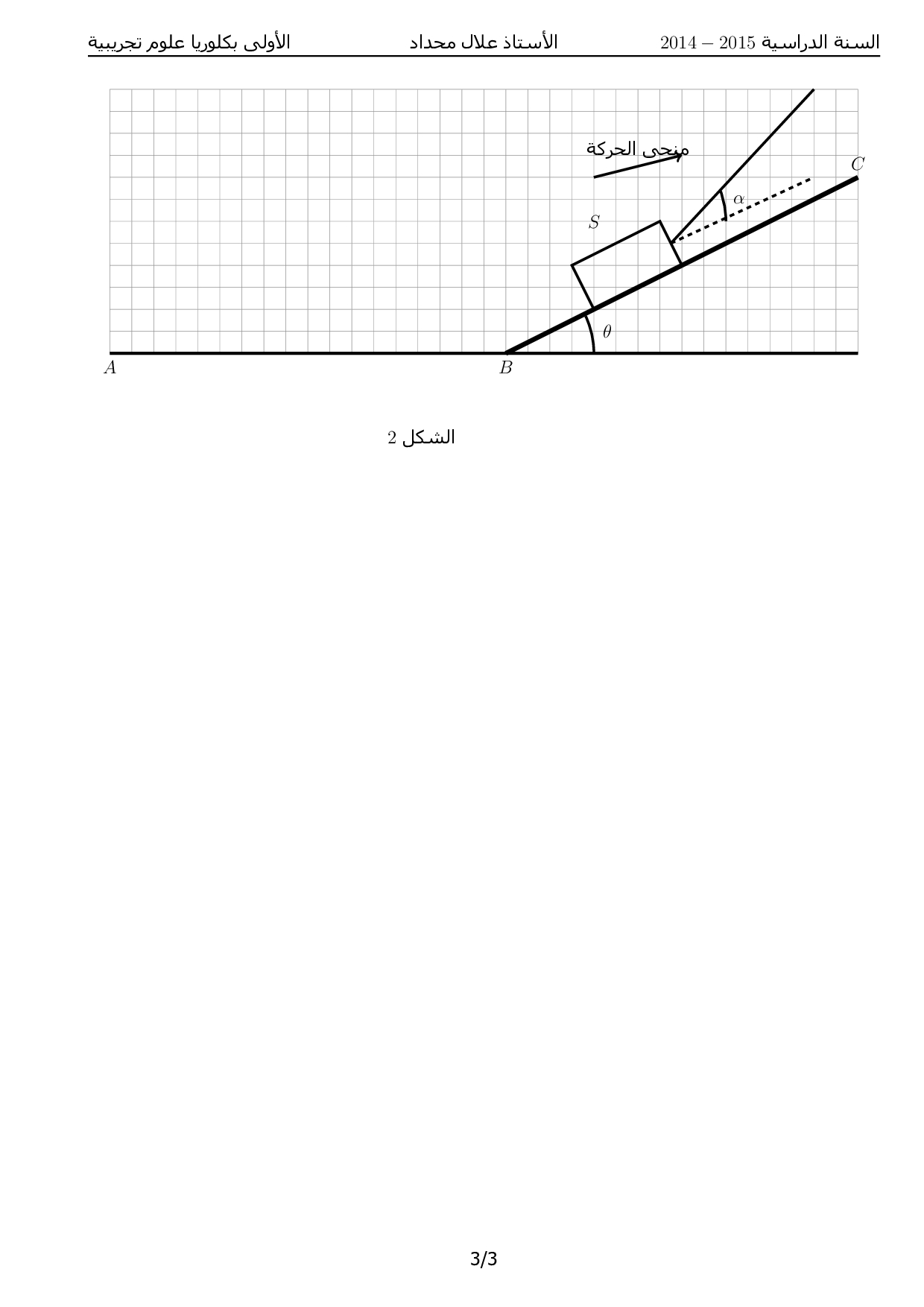 السنة الدراسية 2015 – 2014 الأستاذ علال محداد الأولى بكلوريا علوم تجريبية

منحى الحركة

$C$

$\alpha$

$S$

$\theta$

$A$ $B$

الشكل 2

3/3